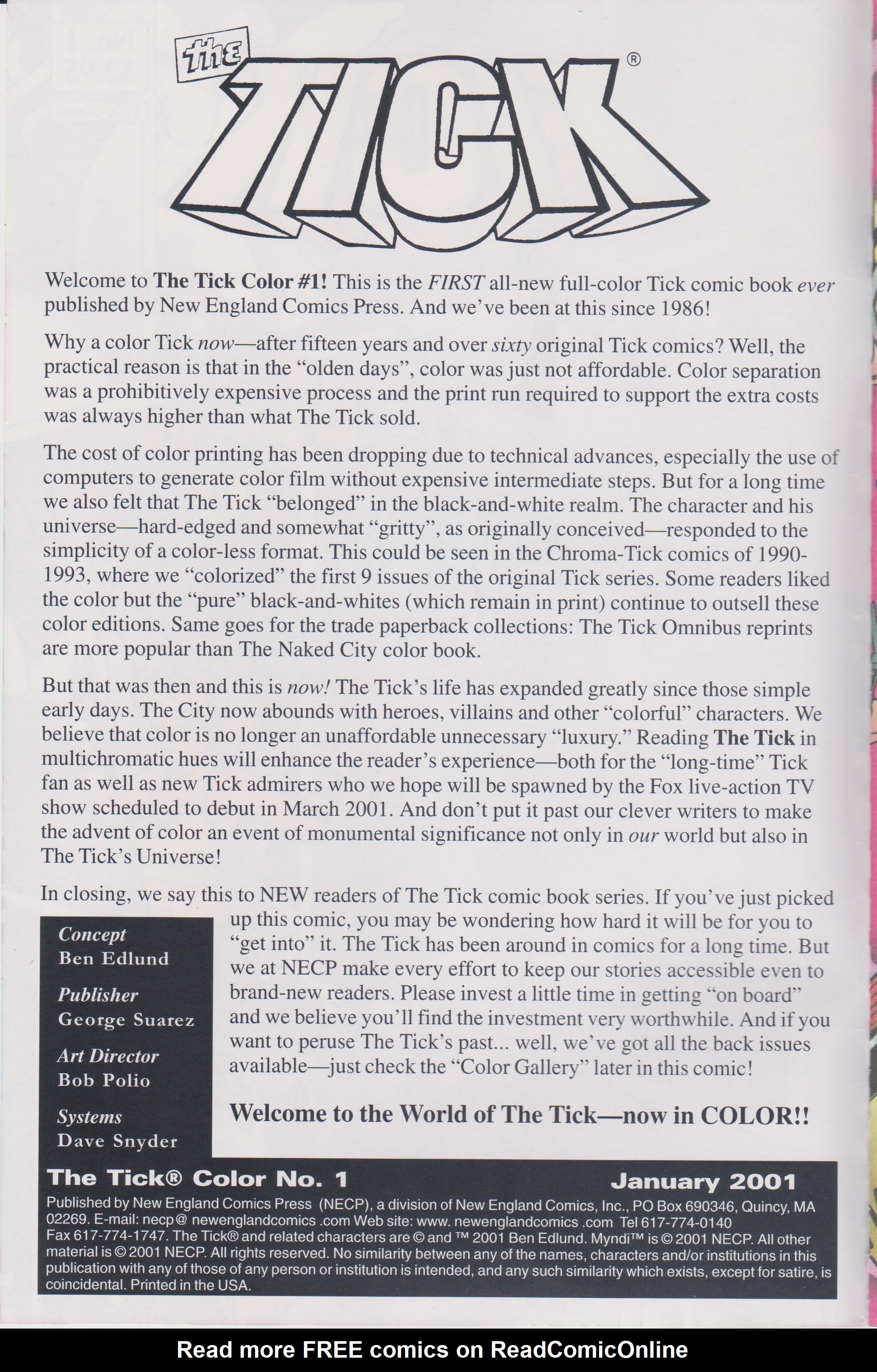 the TICK®

Welcome to The Tick Color #1! This is the FIRST all-new full-color Tick comic book ever published by New England Comics Press. And we've been at this since 1986!

Why a color Tick now—after fifteen years and over sixty original Tick comics? Well, the practical reason is that in the "olden days", color was just not affordable. Color separation was a prohibitively expensive process and the print run required to support the extra costs was always higher than what The Tick sold.

The cost of color printing has been dropping due to technical advances, especially the use of computers to generate color film without expensive intermediate steps. But for a long time we also felt that The Tick "belonged" in the black-and-white realm. The character and his universe—hard-edged and somewhat "gritty", as originally conceived—responded to the simplicity of a color-less format. This could be seen in the Chroma-Tick comics of 1990-1993, where we "colorized" the first 9 issues of the original Tick series. Some readers liked the color but the "pure" black-and-whites (which remain in print) continue to outsell these color editions. Same goes for the trade paperback collections: The Tick Omnibus reprints are more popular than The Naked City color book.

But that was then and this is now! The Tick's life has expanded greatly since those simple early days. The City now abounds with heroes, villains and other "colorful" characters. We believe that color is no longer an unaffordable unnecessary "luxury." Reading The Tick in multichromatic hues will enhance the reader's experience—both for the "long-time" Tick fan as well as new Tick admirers who we hope will be spawned by the Fox live-action TV show scheduled to debut in March 2001. And don't put it past our clever writers to make the advent of color an event of monumental significance not only in our world but also in The Tick's Universe!

In closing, we say this to NEW readers of The Tick comic book series. If you've just picked up this comic, you may be wondering how hard it will be for you to "get into" it. The Tick has been around in comics for a long time. But we at NECP make every effort to keep our stories accessible even to brand-new readers. Please invest a little time in getting "on board" and we believe you'll find the investment very worthwhile. And if you want to peruse The Tick's past... well, we've got all the back issues available—just check the "Color Gallery" later in this comic!

Welcome to the World of The Tick—now in COLOR!!

Concept
Ben Edlund

Publisher
George Suarez

Art Director
Bob Polio

Systems
Dave Snyder

The Tick® Color No. 1 January 2001

Published by New England Comics Press (NECP), a division of New England Comics, Inc., PO Box 690346, Quincy, MA 02269. E-mail: necp@ newenglandcomics .com Web site: www. newenglandcomics .com Tel 617-774-0140 Fax 617-774-1747. The Tick® and related characters are © and ™ 2001 Ben Edlund. Myndi™ is © 2001 NECP. All other material is © 2001 NECP. All rights reserved. No similarity between any of the names, characters and/or institutions in this publication with any of those of any person or institution is intended, and any such similarity which exists, except for satire, is coincidental. Printed in the USA.

Read more FREE comics on ReadComicOnline